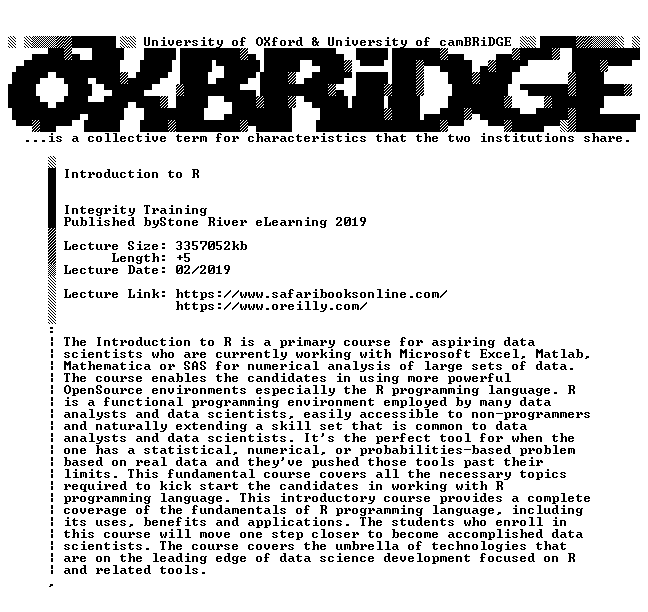 University of OXford & University of camBRiDGE

OXBRiDGE

...is a collective term for characteristics that the two institutions share.

Introduction to R

Integrity Training
Published byStone River eLearning 2019

Lecture Size: 3357052kb
Length: +5
Lecture Date: 02/2019

Lecture Link: https://www.safaribooksonline.com/
https://www.oreilly.com/

The Introduction to R is a primary course for aspiring data scientists who are currently working with Microsoft Excel, Matlab, Mathematica or SAS for numerical analysis of large sets of data. The course enables the candidates in using more powerful OpenSource environments especially the R programming language. R is a functional programming environment employed by many data analysts and data scientists, easily accessible to non-programmers and naturally extending a skill set that is common to data analysts and data scientists. It's the perfect tool for when the one has a statistical, numerical, or probabilities-based problem based on real data and they've pushed those tools past their limits. This fundamental course covers all the necessary topics required to kick start the candidates in working with R programming language. This introductory course provides a complete coverage of the fundamentals of R programming language, including its uses, benefits and applications. The students who enroll in this course will move one step closer to become accomplished data scientists. The course covers the umbrella of technologies that are on the leading edge of data science development focused on R and related tools.